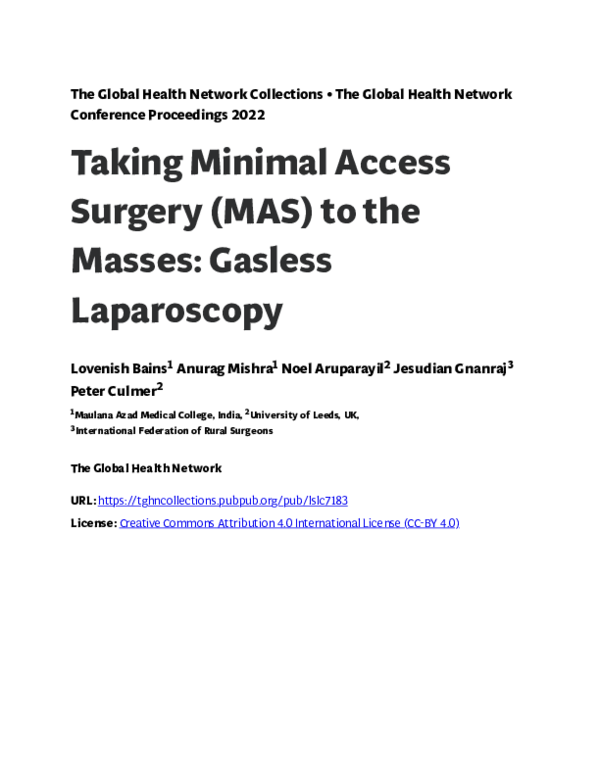 The Global Health Network Collections • The Global Health Network Conference Proceedings 2022

Taking Minimal Access Surgery (MAS) to the Masses: Gasless Laparoscopy

Lovenish Bains$^1$ Anurag Mishra$^1$ Noel Aruparayil$^2$ Jesudian Gnanraj$^3$ Peter Culmer$^2$

$^1$Maulana Azad Medical College, India, $^2$University of Leeds, UK, $^3$International Federation of Rural Surgeons

The Global Health Network

URL: https://tghncollections.pubpub.org/pub/lslc7183

License: Creative Commons Attribution 4.0 International License (CC-BY 4.0)